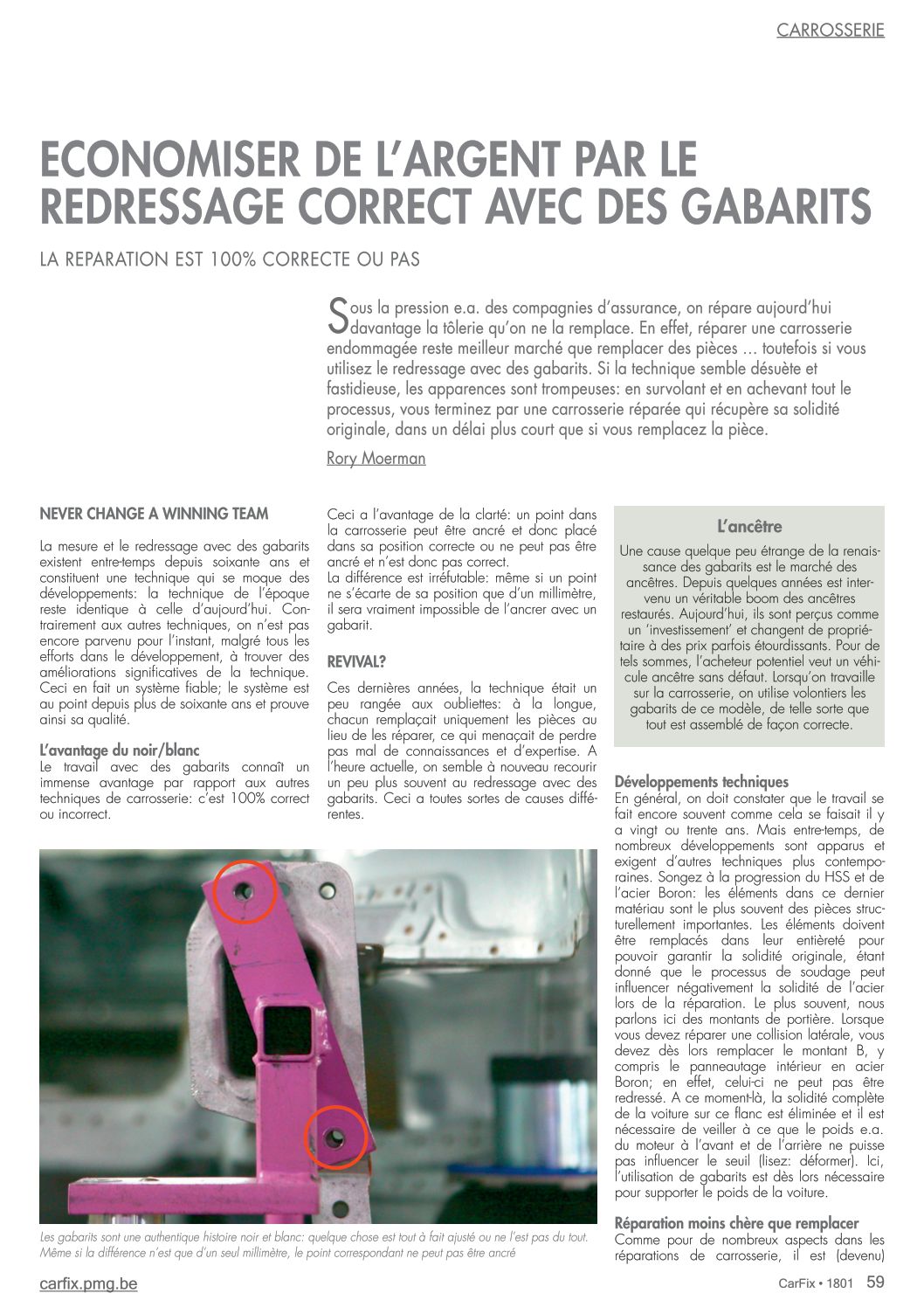 CARROSSERIE

ECONOMISER DE L'ARGENT PAR LE REDRESSAGE CORRECT AVEC DES GABARITS

LA REPARATION EST 100% CORRECTE OU PAS

Sous la pression e.a. des compagnies d'assurance, on répare aujourd'hui davantage la tôlerie qu'on ne la remplace. En effet, réparer une carrosserie endommagée reste meilleur marché que remplacer des pièces … toutefois si vous utilisez le redressage avec des gabarits. Si la technique semble désuète et fastidieuse, les apparences sont trompeuses: en survolant et en achevant tout le processus, vous terminez par une carrosserie réparée qui récupère sa solidité originale, dans un délai plus court que si vous remplacez la pièce.

Rory Moerman

NEVER CHANGE A WINNING TEAM

La mesure et le redressage avec des gabarits existent entre-temps depuis soixante ans et constituent une technique qui se moque des développements: la technique de l'époque reste identique à celle d'aujourd'hui. Contrairement aux autres techniques, on n'est pas encore parvenu pour l'instant, malgré tous les efforts dans le développement, à trouver des améliorations significatives de la technique. Ceci en fait un système fiable; le système est au point depuis plus de soixante ans et prouve ainsi sa qualité.

L'avantage du noir/blanc
Le travail avec des gabarits connaît un immense avantage par rapport aux autres techniques de carrosserie: c'est 100% correct ou incorrect.

Ceci a l'avantage de la clarté: un point dans la carrosserie peut être ancré et donc placé dans sa position correcte ou ne peut pas être ancré et n'est donc pas correct.
La différence est irréfutable: même si un point ne s'écarte de sa position que d'un millimètre, il sera vraiment impossible de l'ancrer avec un gabarit.

REVIVAL?

Ces dernières années, la technique était un peu rangée aux oubliettes: à la longue, chacun remplaçait uniquement les pièces au lieu de les réparer, ce qui menaçait de perdre pas mal de connaissances et d'expertise. A l'heure actuelle, on semble à nouveau recourir un peu plus souvent au redressage avec des gabarits. Ceci a toutes sortes de causes différentes.

L'ancêtre
Une cause quelque peu étrange de la renaissance des gabarits est le marché des ancêtres. Depuis quelques années est intervenu un véritable boom des ancêtres restaurés. Aujourd'hui, ils sont perçus comme un 'investissement' et changent de propriétaire à des prix parfois étourdissants. Pour de tels sommes, l'acheteur potentiel veut un véhicule ancêtre sans défaut. Lorsqu'on travaille sur la carrosserie, on utilise volontiers les gabarits de ce modèle, de telle sorte que tout est assemblé de façon correcte.

Développements techniques
En général, on doit constater que le travail se fait encore souvent comme cela se faisait il y a vingt ou trente ans. Mais entre-temps, de nombreux développements sont apparus et exigent d'autres techniques plus contemporaines. Songez à la progression du HSS et de l'acier Boron: les éléments dans ce dernier matériau sont le plus souvent des pièces structurellement importantes. Les éléments doivent être remplacés dans leur entièreté pour pouvoir garantir la solidité originale, étant donné que le processus de soudage peut influencer négativement la solidité de l'acier lors de la réparation. Le plus souvent, nous parlons ici des montants de portière. Lorsque vous devez réparer une collision latérale, vous devez dès lors remplacer le montant B, y compris le panneautage intérieur en acier Boron; en effet, celui-ci ne peut pas être redressé. A ce moment-là, la solidité complète de la voiture sur ce flanc est éliminée et il est nécessaire de veiller à ce que le poids e.a. du moteur à l'avant et de l'arrière ne puisse pas influencer le seuil (lisez: déformer). Ici, l'utilisation de gabarits est dès lors nécessaire pour supporter le poids de la voiture.

Réparation moins chère que remplacer
Comme pour de nombreux aspects dans les réparations de carrosserie, il est (devenu)

Les gabarits sont une authentique histoire noir et blanc: quelque chose est tout à fait ajusté ou ne l'est pas du tout. Même si la différence n'est que d'un seul millimètre, le point correspondant ne peut pas être ancré

carfix.pmg.be

CarFix • 1801 59